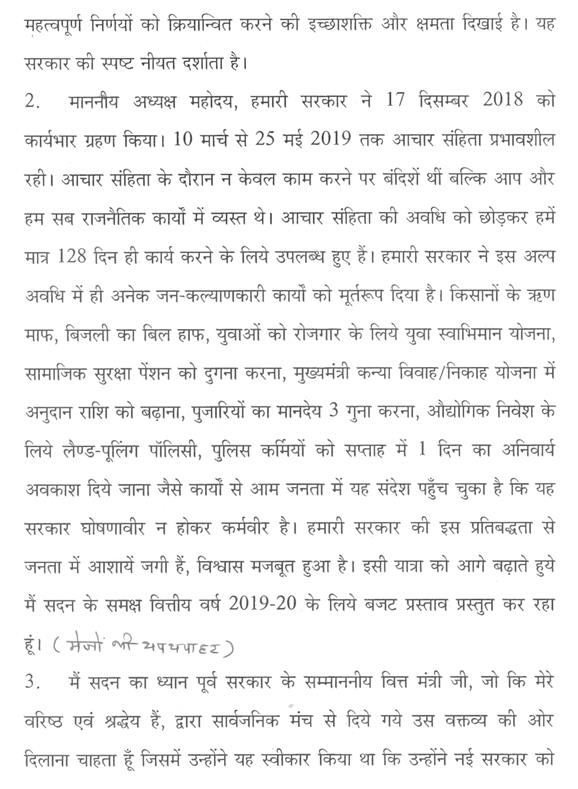 महत्वपूर्ण निर्णयों को क्रियान्वित करने की इच्छाशक्ति और क्षमता दिखाई है। यह सरकार की स्पष्ट नीयत दर्शाता है।

2. माननीय अध्यक्ष महोदय, हमारी सरकार ने 17 दिसम्बर 2018 को कार्यभार ग्रहण किया। 10 मार्च से 25 मई 2019 तक आचार संहिता प्रभावशील रही। आचार संहिता के दौरान न केवल काम करने पर बंदिशें थीं बल्कि आप और हम सब राजनैतिक कार्यों में व्यस्त थे। आचार संहिता की अवधि को छोड़कर हमें मात्र 128 दिन ही कार्य करने के लिये उपलब्ध हुए हैं। हमारी सरकार ने इस अल्प अवधि में ही अनेक जन-कल्याणकारी कार्यों को मूर्तरूप दिया है। किसानों के ऋण माफ, बिजली का बिल हाफ, युवाओं को रोजगार के लिये युवा स्वाभिमान योजना, सामाजिक सुरक्षा पेंशन को दुगना करना, मुख्यमंत्री कन्या विवाह/निकाह योजना में अनुदान राशि को बढ़ाना, पुजारियों का मानदेय 3 गुना करना, औद्योगिक निवेश के लिये लैण्ड-पूलिंग पॉलिसी, पुलिस कर्मियों को सप्ताह में 1 दिन का अनिवार्य अवकाश दिये जाना जैसे कार्यों से आम जनता में यह संदेश पहुँच चुका है कि यह सरकार घोषणावीर न होकर कर्मवीर है। हमारी सरकार की इस प्रतिबद्धता से जनता में आशायें जगी हैं, विश्वास मजबूत हुआ है। इसी यात्रा को आगे बढ़ाते हुये मैं सदन के समक्ष वित्तीय वर्ष 2019-20 के लिये बजट प्रस्ताव प्रस्तुत कर रहा हूं। (मेजों की थपथपाहट)

3. मैं सदन का ध्यान पूर्व सरकार के सम्माननीय वित्त मंत्री जी, जो कि मेरे वरिष्ठ एवं श्रद्धेय हैं, द्वारा सार्वजनिक मंच से दिये गये उस वक्तव्य की ओर दिलाना चाहता हूँ जिसमें उन्होंने यह स्वीकार किया था कि उन्होंने नई सरकार को